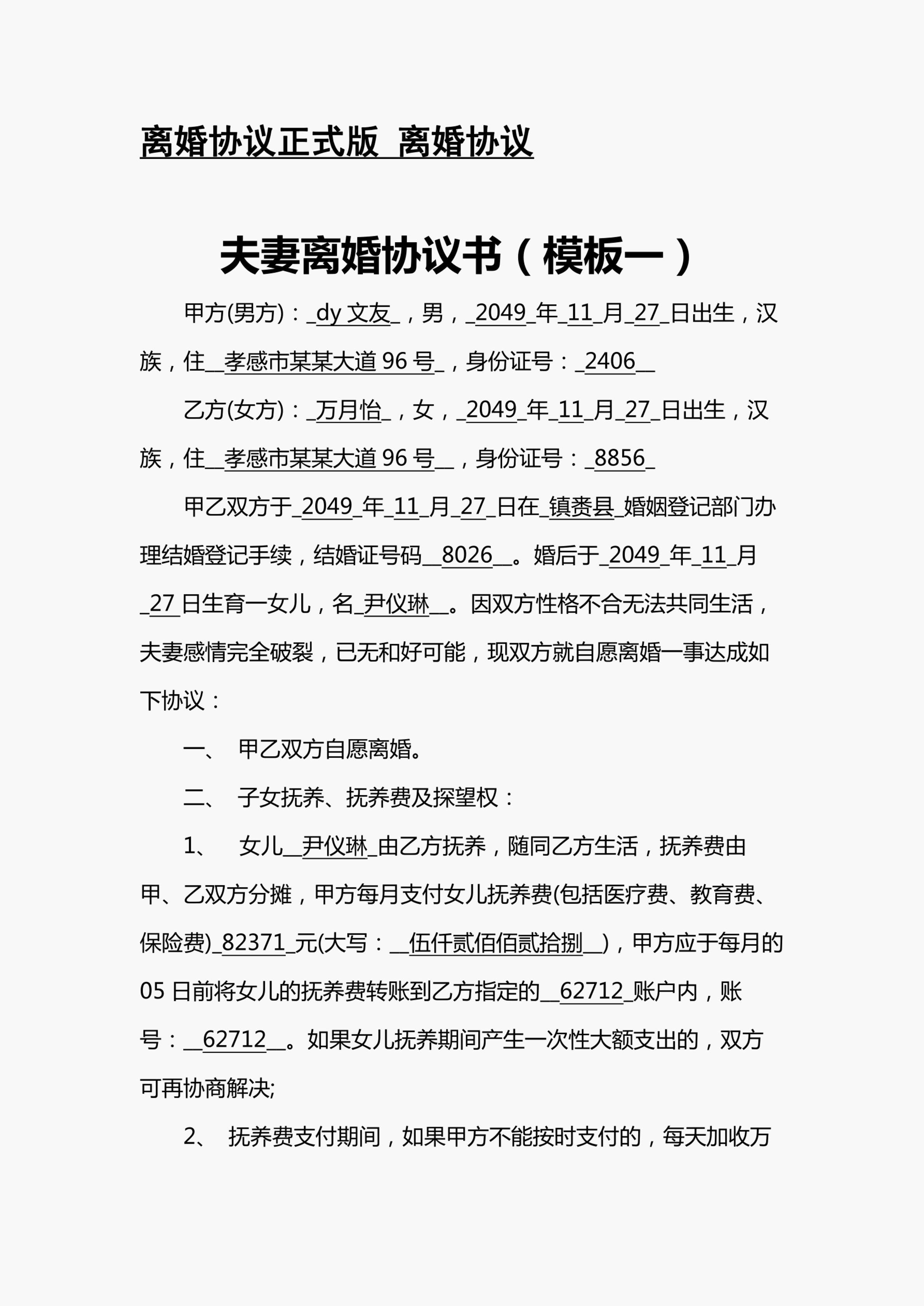 离婚协议正式版 离婚协议

夫妻离婚协议书（模板一）

甲方(男方)：_dy 文友_，男，_2049_年_11_月_27_日出生，汉族，住__孝感市某某大道 96 号_，身份证号：_2406__

乙方(女方)：_万月怡_，女，_2049_年_11_月_27_日出生，汉族，住__孝感市某某大道 96 号__，身份证号：_8856_

甲乙双方于_2049_年_11_月_27_日在_镇赉县_婚姻登记部门办理结婚登记手续，结婚证号码__8026__。婚后于_2049_年_11_月_27 日生育一女儿，名_尹仪琳__。因双方性格不合无法共同生活，夫妻感情完全破裂，已无和好可能，现双方就自愿离婚一事达成如下协议：

一、 甲乙双方自愿离婚。

二、 子女抚养、抚养费及探望权：

1、 女儿__尹仪琳_由乙方抚养，随同乙方生活，抚养费由甲、乙双方分摊，甲方每月支付女儿抚养费(包括医疗费、教育费、保险费)_82371_元(大写：__伍仟贰佰佰贰拾捌__)，甲方应于每月的 05 日前将女儿的抚养费转账到乙方指定的__62712_账户内，账号：__62712__。如果女儿抚养期间产生一次性大额支出的，双方可再协商解决;

2、 抚养费支付期间，如果甲方不能按时支付的，每天加收万